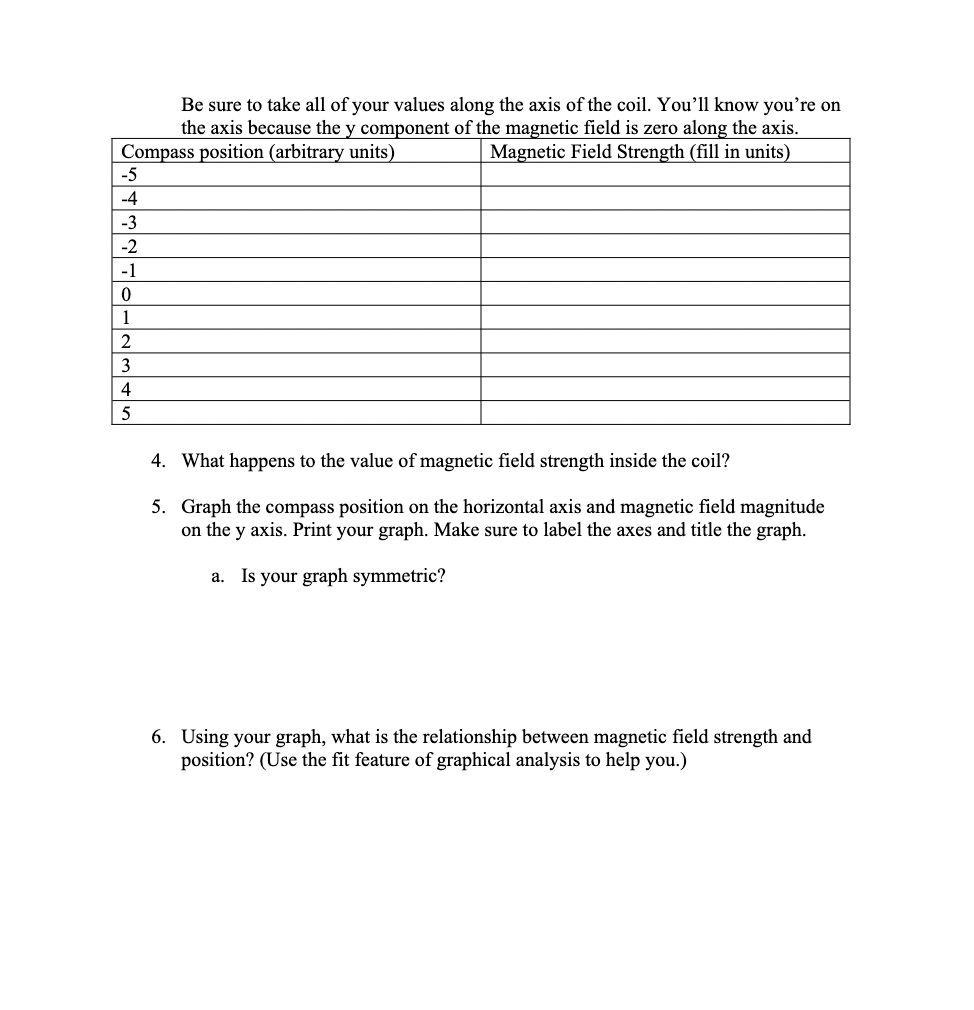 Be sure to take all of your values along the axis of the coil. You'll know you're on the axis because the y component of the magnetic field is zero along the axis.

| Compass position (arbitrary units) | Magnetic Field Strength (fill in units) |
|---|---|
| -5 | |
| -4 | |
| -3 | |
| -2 | |
| -1 | |
| 0 | |
| 1 | |
| 2 | |
| 3 | |
| 4 | |
| 5 | |

4. What happens to the value of magnetic field strength inside the coil?

5. Graph the compass position on the horizontal axis and magnetic field magnitude on the y axis. Print your graph. Make sure to label the axes and title the graph.

a. Is your graph symmetric?

6. Using your graph, what is the relationship between magnetic field strength and position? (Use the fit feature of graphical analysis to help you.)